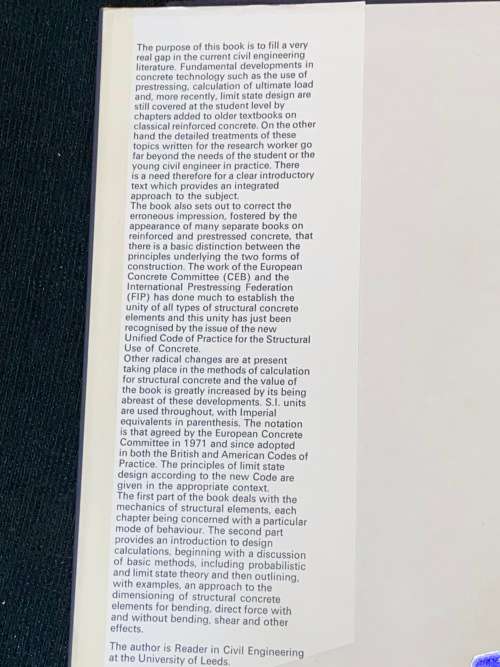 The purpose of this book is to fill a very real gap in the current civil engineering literature. Fundamental developments in concrete technology such as the use of prestressing, calculation of ultimate load and, more recently, limit state design are still covered at the student level by chapters added to older textbooks on classical reinforced concrete. On the other hand the detailed treatments of these topics written for the research worker go far beyond the needs of the student or the young civil engineer in practice. There is a need therefore for a clear introductory text which provides an integrated approach to the subject.
The book also sets out to correct the erroneous impression, fostered by the appearance of many separate books on reinforced and prestressed concrete, that there is a basic distinction between the principles underlying the two forms of construction. The work of the European Concrete Committee (CEB) and the International Prestressing Federation (FIP) has done much to establish the unity of all types of structural concrete elements and this unity has just been recognised by the issue of the new Unified Code of Practice for the Structural Use of Concrete.
Other radical changes are at present taking place in the methods of calculation for structural concrete and the value of the book is greatly increased by its being abreast of these developments. S.I. units are used throughout, with Imperial equivalents in parenthesis. The notation is that agreed by the European Concrete Committee in 1971 and since adopted in both the British and American Codes of Practice. The principles of limit state design according to the new Code are given in the appropriate context.
The first part of the book deals with the mechanics of structural elements, each chapter being concerned with a particular mode of behaviour. The second part provides an introduction to design calculations, beginning with a discussion of basic methods, including probabilistic and limit state theory and then outlining, with examples, an approach to the dimensioning of structural concrete elements for bending, direct force with and without bending, shear and other effects.

The author is Reader in Civil Engineering at the University of Leeds.